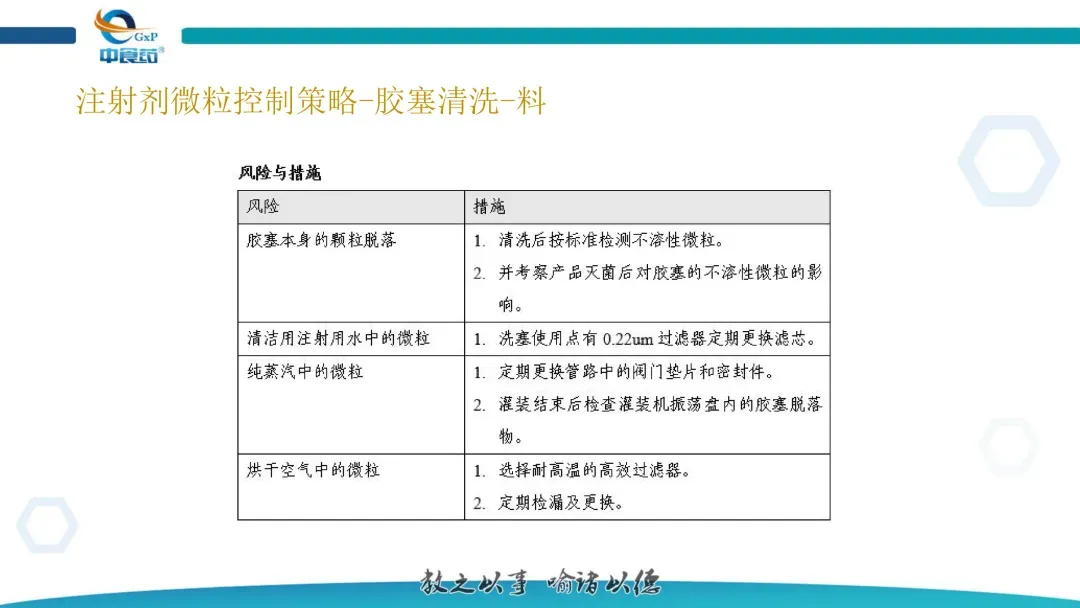 GxP
中食药

注射剂微粒控制策略-胶塞清洗-料

风险与措施

| 风险 | 措施 |
|---|---|
| 胶塞本身的颗粒脱落 | 1. 清洗后按标准检测不溶性微粒。 2. 并考察产品灭菌后对胶塞的不溶性微粒的影响。 |
| 清洁用注射用水中的微粒 | 1. 洗塞使用点有 0.22um 过滤器定期更换滤芯。 |
| 纯蒸汽中的微粒 | 1. 定期更换管路中的阀门垫片和密封件。 2. 灌装结束后检查灌装机振荡盘内的胶塞脱落物。 |
| 烘干空气中的微粒 | 1. 选择耐高温的高效过滤器。 2. 定期检漏及更换。 |

教之以事 喻诸以德